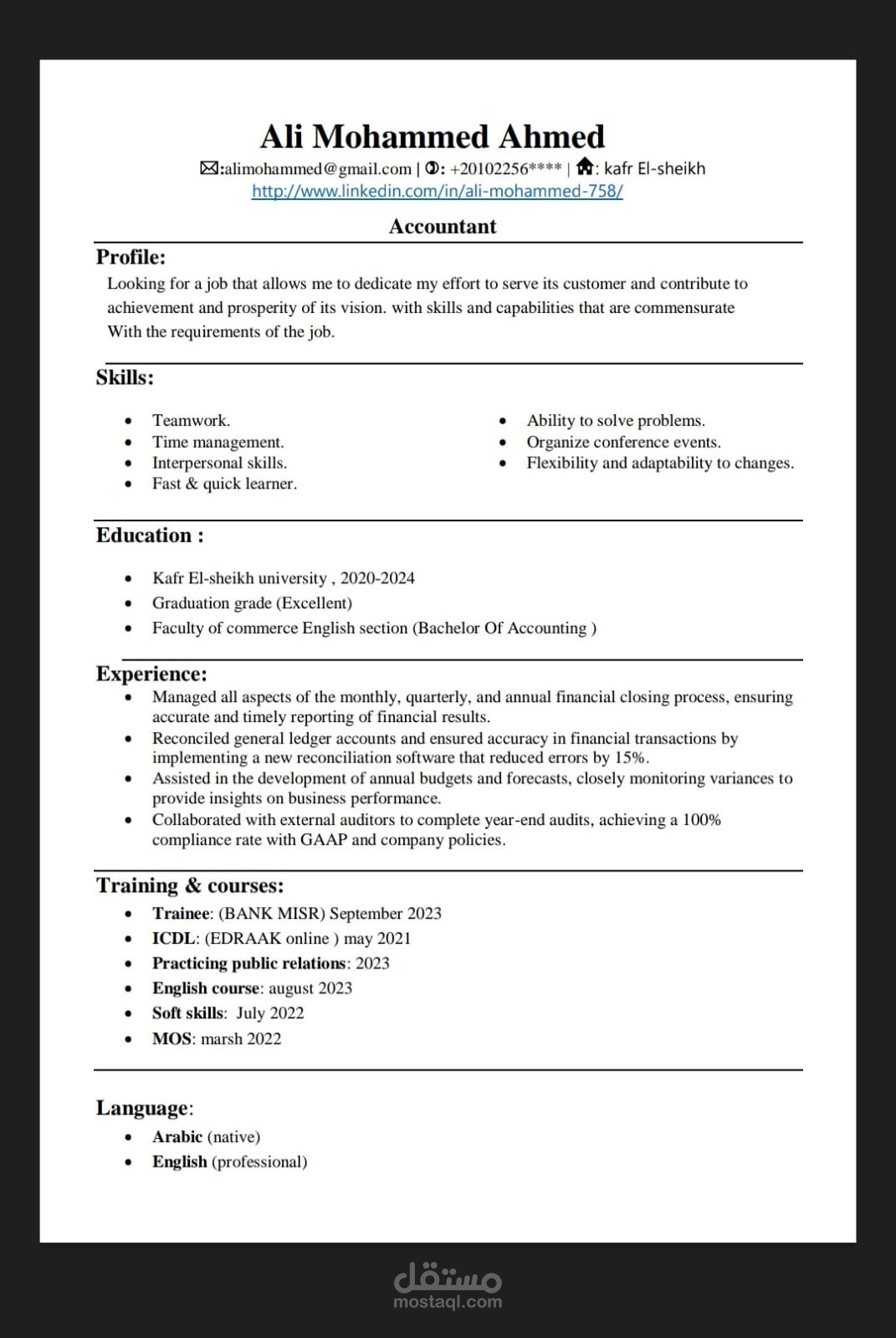 Ali Mohammed Ahmed

:alimohammed@gmail.com | : +20102256**** | : kafr El-sheikh
http://www.linkedin.com/in/ali-mohammed-758/

Accountant

Profile:

Looking for a job that allows me to dedicate my effort to serve its customer and contribute to achievement and prosperity of its vision. with skills and capabilities that are commensurate With the requirements of the job.

Skills:

• Teamwork.
• Time management.
• Interpersonal skills.
• Fast & quick learner.

• Ability to solve problems.
• Organize conference events.
• Flexibility and adaptability to changes.

Education :

• Kafr El-sheikh university , 2020-2024
• Graduation grade (Excellent)
• Faculty of commerce English section (Bachelor Of Accounting )

Experience:

• Managed all aspects of the monthly, quarterly, and annual financial closing process, ensuring accurate and timely reporting of financial results.
• Reconciled general ledger accounts and ensured accuracy in financial transactions by implementing a new reconciliation software that reduced errors by 15%.
• Assisted in the development of annual budgets and forecasts, closely monitoring variances to provide insights on business performance.
• Collaborated with external auditors to complete year-end audits, achieving a 100% compliance rate with GAAP and company policies.

Training & courses:

• Trainee: (BANK MISR) September 2023
• ICDL: (EDRAAK online ) may 2021
• Practicing public relations: 2023
• English course: august 2023
• Soft skills: July 2022
• MOS: marsh 2022

Language:

• Arabic (native)
• English (professional)

مستقل
mostaql.com